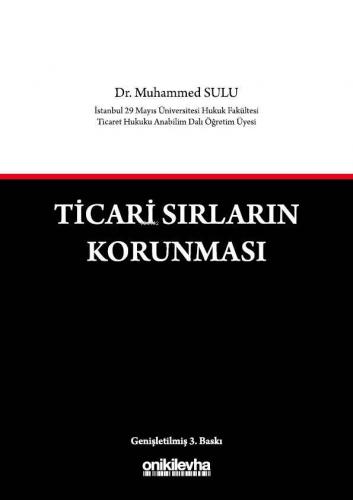 Dr. Muhammed SULU

İstanbul 29 Mayıs Üniversitesi Hukuk Fakültesi
Ticaret Hukuku Anabilim Dalı Öğretim Üyesi

TİCARİ SIRLARIN KORUNMASI

Genişletilmiş 3. Baskı

onikilevha